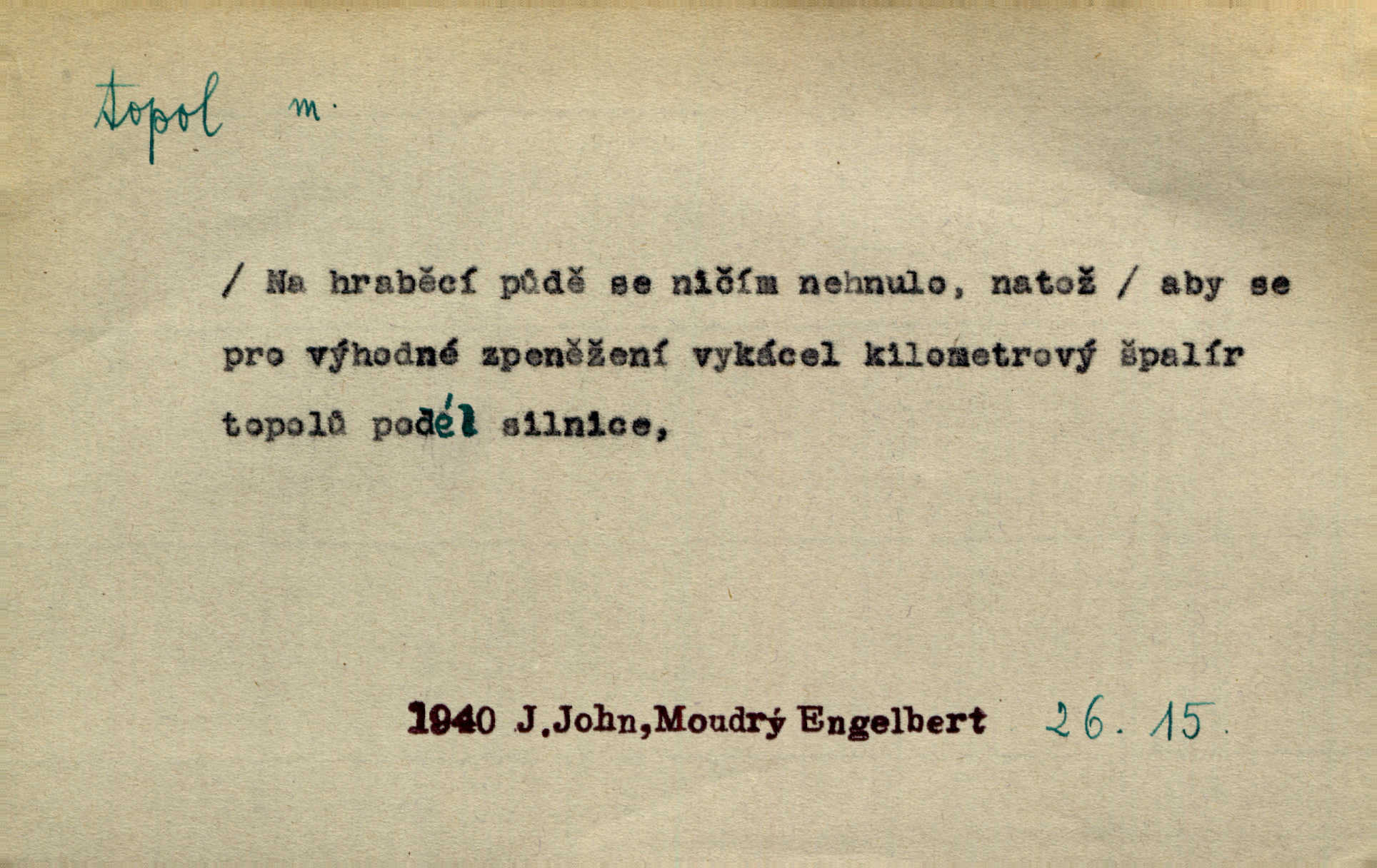 topol m.

/ Na hraběcí půdě se ničím nehnulo, natož / aby se pro výhodné zpeněžení vykácel kilometrový špalír topolů podél silnice,

1940 J.John,Moudrý Engelbert 26. 15.